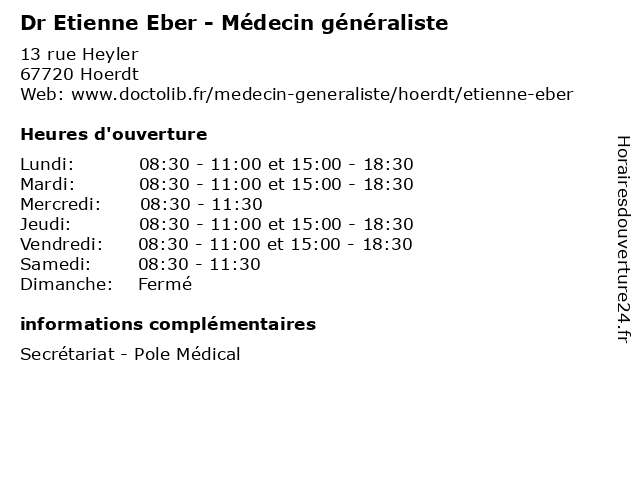 Dr Etienne Eber - Médecin généraliste

13 rue Heyler
67720 Hoerdt
Web: www.doctolib.fr/medecin-generaliste/hoerdt/etienne-eber

Heures d'ouverture

Lundi: 08:30 - 11:00 et 15:00 - 18:30
Mardi: 08:30 - 11:00 et 15:00 - 18:30
Mercredi: 08:30 - 11:30
Jeudi: 08:30 - 11:00 et 15:00 - 18:30
Vendredi: 08:30 - 11:00 et 15:00 - 18:30
Samedi: 08:30 - 11:30
Dimanche: Fermé

informations complémentaires

Secrétariat - Pole Médical

Horairesdouverture24.fr